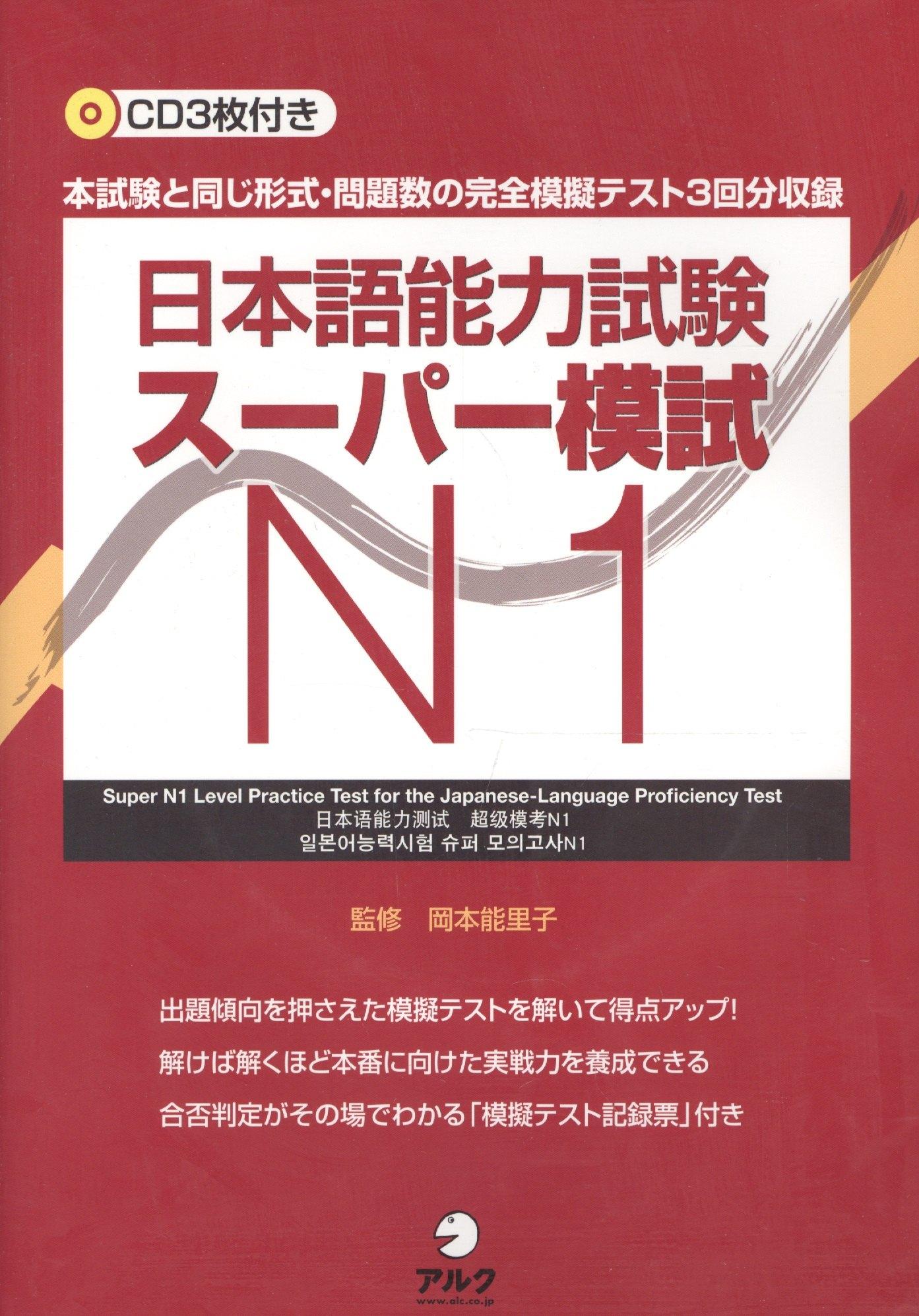 CD3枚付き

本試験と同じ形式・問題数の完全模擬テスト3回分収録

日本語能力試験
スーパー模試
N1

Super N1 Level Practice Test for the Japanese-Language Proficiency Test
日本语能力测试 超级模考N1
일본어능력시험 슈퍼 모의고사N1

監修 岡本能里子

出題傾向を押さえた模擬テストを解いて得点アップ!

解けば解くほど本番に向けた実戦力を養成できる

合否判定がその場でわかる「模擬テスト記録票」付き

アルク
www.alc.co.jp